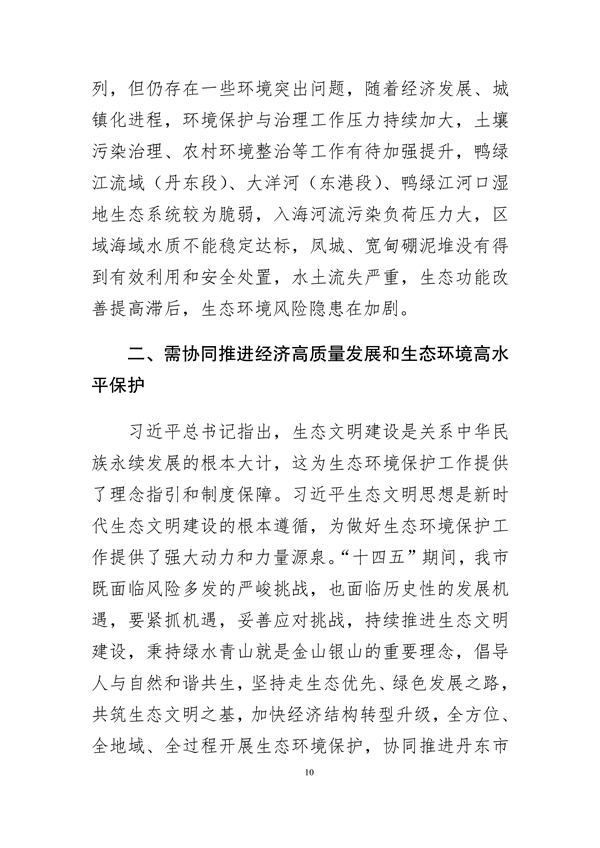 列，但仍存在一些环境突出问题，随着经济发展、城镇化进程，环境保护与治理工作压力持续加大，土壤污染治理、农村环境整治等工作有待加强提升，鸭绿江流域（丹东段）、大洋河（东港段）、鸭绿江河口湿地生态系统较为脆弱，入海河流污染负荷压力大，区域海域水质不能稳定达标，凤城、宽甸硼泥堆没有得到有效利用和安全处置，水土流失严重，生态功能改善提高滞后，生态环境风险隐患在加剧。

二、需协同推进经济高质量发展和生态环境高水平保护

习近平总书记指出，生态文明建设是关系中华民族永续发展的根本大计，这为生态环境保护工作提供了理念指引和制度保障。习近平生态文明思想是新时代生态文明建设的根本遵循，为做好生态环境保护工作提供了强大动力和力量源泉。“十四五”期间，我市既面临风险多发的严峻挑战，也面临历史性的发展机遇，要紧抓机遇，妥善应对挑战，持续推进生态文明建设，秉持绿水青山就是金山银山的重要理念，倡导人与自然和谐共生，坚持走生态优先、绿色发展之路，共筑生态文明之基，加快经济结构转型升级，全方位、全地域、全过程开展生态环境保护，协同推进丹东市

10